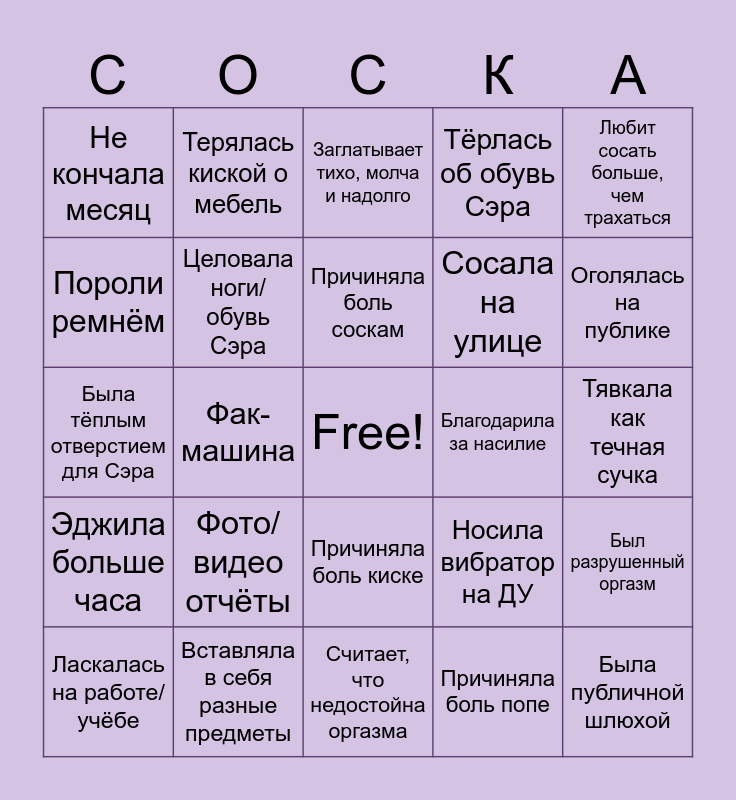 | С | О | С | К | А |
|---|---|---|---|---|
| Не кончала месяц | Терялась киской о мебель | Заглатывает тихо, молча и надолго | Тёрлась об обувь Сэра | Любит сосать больше, чем трахаться |
| Пороли ремнём | Целовала ноги/ обувь Сэра | Причиняла боль соскам | Сосала на улице | Оголялась на публике |
| Была тёплым отверстием для Сэра | Фак-машина | Free! | Благодарила за насилие | Тявкала как течная сучка |
| Эджила больше часа | Фото/ видео отчёты | Причиняла боль киске | Носила вибратор на ДУ | Был разрушенный оргазм |
| Ласкалась на работе/ учёбе | Вставляла в себя разные предметы | Считает, что недостойна оргазма | Причиняла боль попе | Была публичной шлюхой |